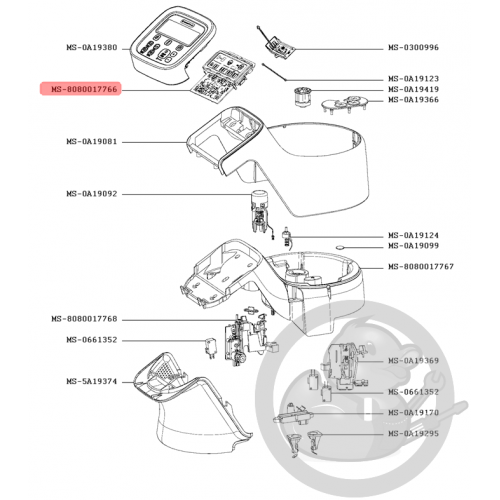 MS-0A19380
MS-8080017766
MS-0A19081
MS-0A19092
MS-8080017768
MS-0661352
MS-5A19374
MS-0300996
MS-0A19123
MS-0A19419
MS-0A19366
MS-0A19124
MS-0A19099
MS-8080017767
MS-0A19369
MS-0661352
MS-0A19170
MS-0A19295